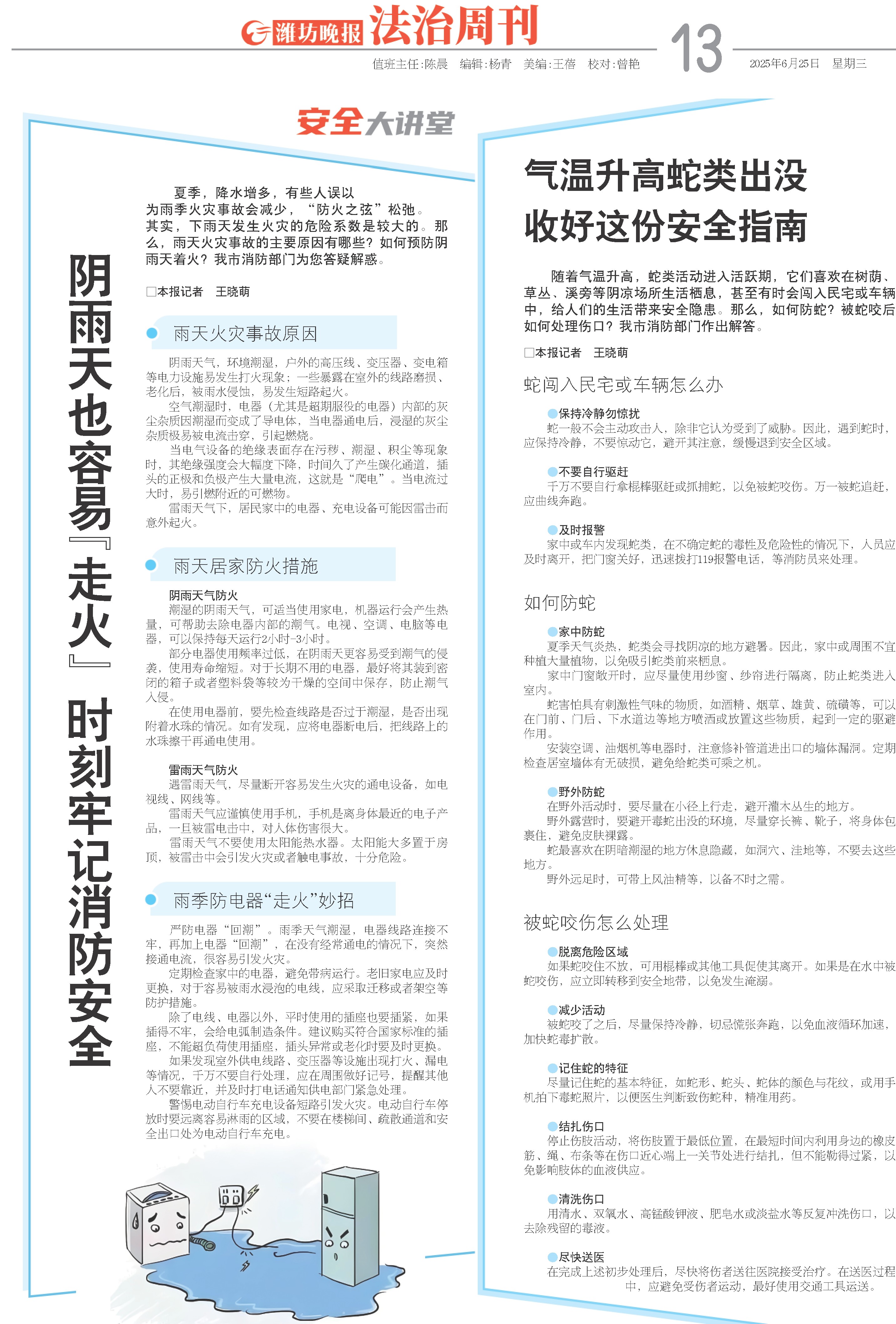 潍坊晚报 法治周刊

值班主任:陈晨 编辑:杨青 美编:王蓓 校对:曾艳

13

2025年6月25日 星期三

安全大讲堂

阴雨天也容易『走火』 时刻牢记消防安全

夏季，降水增多，有些人误以为雨季火灾事故会减少，“防火之弦”松弛。其实，下雨天发生火灾的危险系数是较大的。那么，雨天火灾事故的主要原因有哪些？如何预防阴雨天着火？我市消防部门为您答疑解惑。

□本报记者 王晓萌

雨天火灾事故原因

阴雨天气，环境潮湿，户外的高压线、变压器、变电箱等电力设施易发生打火现象；一些暴露在室外的线路磨损、老化后，被雨水侵蚀，易发生短路起火。

空气潮湿时，电器（尤其是超期服役的电器）内部的灰尘杂质因潮湿而变成了导电体，当电器通电后，浸湿的灰尘杂质极易被电流击穿，引起燃烧。

当电气设备的绝缘表面存在污秽、潮湿、积尘等现象时，其绝缘强度会大幅度下降，时间久了产生碳化通道，插头的正极和负极产生大量电流，这就是“爬电”。当电流过大时，易引燃附近的可燃物。

雷雨天气下，居民家中的电器、充电设备可能因雷击而意外起火。

雨天居家防火措施

阴雨天气防火

潮湿的阴雨天气，可适当使用家电，机器运行会产生热量，可帮助去除电器内部的潮气。电视、空调、电脑等电器，可以保持每天运行2小时-3小时。

部分电器使用频率过低，在阴雨天更容易受到潮气的侵袭，使用寿命缩短。对于长期不用的电器，最好将其装到密闭的箱子或者塑料袋等较为干燥的空间中保存，防止潮气入侵。

在使用电器前，要先检查线路是否过于潮湿，是否出现附着水珠的情况。如有发现，应将电器断电后，把线路上的水珠擦干再通电使用。

雷雨天气防火

遇雷雨天气，尽量断开容易发生火灾的通电设备，如电视线、网线等。

雷雨天气应谨慎使用手机，手机是离身体最近的电子产品，一旦被雷电击中，对人体伤害很大。

雷雨天气不要使用太阳能热水器。太阳能大多置于房顶，被雷击中会引发火灾或者触电事故，十分危险。

雨季防电器“走火”妙招

严防电器“回潮”。雨季天气潮湿，电器线路连接不牢，再加上电器“回潮”，在没有经常通电的情况下，突然接通电流，很容易引发火灾。

定期检查家中的电器，避免带病运行。老旧家电应及时更换，对于容易被雨水浸泡的电线，应采取迁移或者架空等防护措施。

除了电线、电器以外，平时使用的插座也要插紧，如果插得不牢，会给电弧制造条件。建议购买符合国家标准的插座，不能超负荷使用插座，插头异常或老化时要及时更换。

如果发现室外供电线路、变压器等设施出现打火、漏电等情况，千万不要自行处理，应在周围做好记号，提醒其他人不要靠近，并及时打电话通知供电部门紧急处理。

警惕电动自行车充电设备短路引发火灾。电动自行车停放时要远离容易淋雨的区域，不要在楼梯间、疏散通道和安全出口处为电动自行车充电。

气温升高蛇类出没 收好这份安全指南

随着气温升高，蛇类活动进入活跃期，它们喜欢在树荫、草丛、溪旁等阴凉场所生活栖息，甚至有时会闯入民宅或车辆中，给人们的生活带来安全隐患。那么，如何防蛇？被蛇咬后如何处理伤口？我市消防部门作出解答。

□本报记者 王晓萌

蛇闯入民宅或车辆怎么办

保持冷静勿惊扰

蛇一般不会主动攻击人，除非它认为受到了威胁。因此，遇到蛇时，应保持冷静，不要惊动它，避开其注意，缓慢退到安全区域。

不要自行驱赶

千万不要自行拿棍棒驱赶或抓捕蛇，以免被蛇咬伤。万一被蛇追赶，应曲线奔跑。

及时报警

家中或车内发现蛇类，在不确定蛇的毒性及危险性的情况下，人员应及时离开，把门窗关好，迅速拨打119报警电话，等消防员来处理。

如何防蛇

家中防蛇

夏季天气炎热，蛇类会寻找阴凉的地方避暑。因此，家中或周围不宜种植大量植物，以免吸引蛇类前来栖息。

家中门窗敞开时，应尽量使用纱窗、纱帘进行隔离，防止蛇类进入室内。

蛇害怕具有刺激性气味的物质，如酒精、烟草、雄黄、硫磺等，可以在门前、门后、下水道边等地方喷洒或放置这些物质，起到一定的驱避作用。

安装空调、油烟机等电器时，注意修补管道进出口的墙体漏洞。定期检查居室墙体有无破损，避免给蛇类可乘之机。

野外防蛇

在野外活动时，要尽量在小径上行走，避开灌木丛生的地方。

野外露营时，要避开毒蛇出没的环境，尽量穿长裤、靴子，将身体包裹住，避免皮肤裸露。

蛇最喜欢在阴暗潮湿的地方休息隐藏，如洞穴、洼地等，不要去这些地方。

野外远足时，可带上风油精等，以备不时之需。

被蛇咬伤怎么处理

脱离危险区域

如果蛇咬住不放，可用棍棒或其他工具促使其离开。如果是在水中被蛇咬伤，应立即转移到安全地带，以免发生淹溺。

减少活动

被蛇咬了之后，尽量保持冷静，切忌慌张奔跑，以免血液循环加速，加快蛇毒扩散。

记住蛇的特征

尽量记住蛇的基本特征，如蛇形、蛇头、蛇体的颜色与花纹，或用手机拍下毒蛇照片，以便医生判断致伤蛇种，精准用药。

结扎伤口

停止伤肢活动，将伤肢置于最低位置，在最短时间内利用身边的橡皮筋、绳、布条等在伤口近心端上一关节处进行结扎，但不能勒得过紧，以免影响肢体的血液供应。

清洗伤口

用清水、双氧水、高锰酸钾液、肥皂水或淡盐水等反复冲洗伤口，以去除残留的毒液。

尽快送医

在完成上述初步处理后，尽快将伤者送往医院接受治疗。在送医过程中，应避免受伤者运动，最好使用交通工具运送。